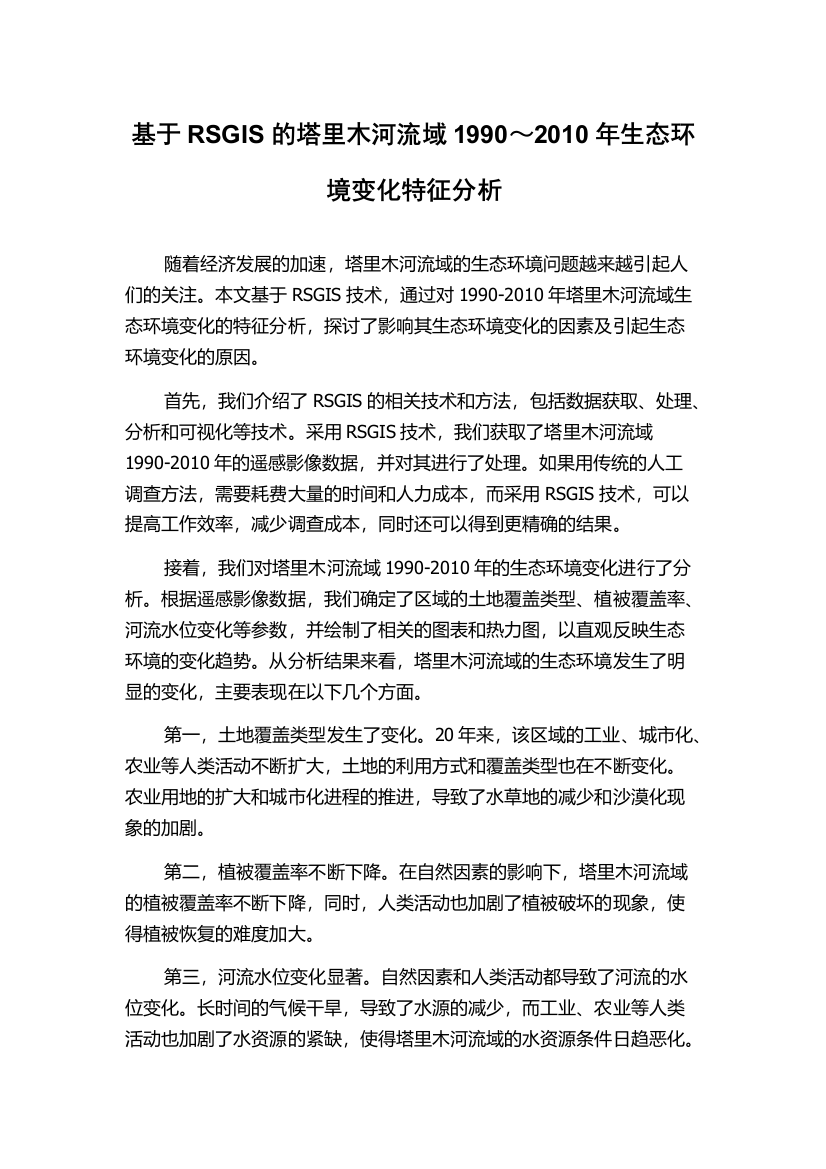 基于 RSGIS 的塔里木河流域 1990～2010 年生态环境变化特征分析

随着经济发展的加速，塔里木河流域的生态环境问题越来越引起人们的关注。本文基于 RSGIS 技术，通过对 1990-2010 年塔里木河流域生态环境变化的特征分析，探讨了影响其生态环境变化的因素及引起生态环境变化的原因。

首先，我们介绍了 RSGIS 的相关技术和方法，包括数据获取、处理、分析和可视化等技术。采用 RSGIS 技术，我们获取了塔里木河流域 1990-2010 年的遥感影像数据，并对其进行了处理。如果用传统的人工调查方法，需要耗费大量的时间和人力成本，而采用 RSGIS 技术，可以提高工作效率，减少调查成本，同时还可以得到更精确的结果。

接着，我们对塔里木河流域 1990-2010 年的生态环境变化进行了分析。根据遥感影像数据，我们确定了区域的土地覆盖类型、植被覆盖率、河流水位变化等参数，并绘制了相关的图表和热力图，以直观反映生态环境的变化趋势。从分析结果来看，塔里木河流域的生态环境发生了明显的变化，主要表现在以下几个方面。

第一，土地覆盖类型发生了变化。20 年来，该区域的工业、城市化、农业等人类活动不断扩大，土地的利用方式和覆盖类型也在不断变化。农业用地的扩大和城市化进程的推进，导致了水草地的减少和沙漠化现象的加剧。

第二，植被覆盖率不断下降。在自然因素的影响下，塔里木河流域的植被覆盖率不断下降，同时，人类活动也加剧了植被破坏的现象，使得植被恢复的难度加大。

第三，河流水位变化显著。自然因素和人类活动都导致了河流的水位变化。长时间的气候干旱，导致了水源的减少，而工业、农业等人类活动也加剧了水资源的紧缺，使得塔里木河流域的水资源条件日趋恶化。